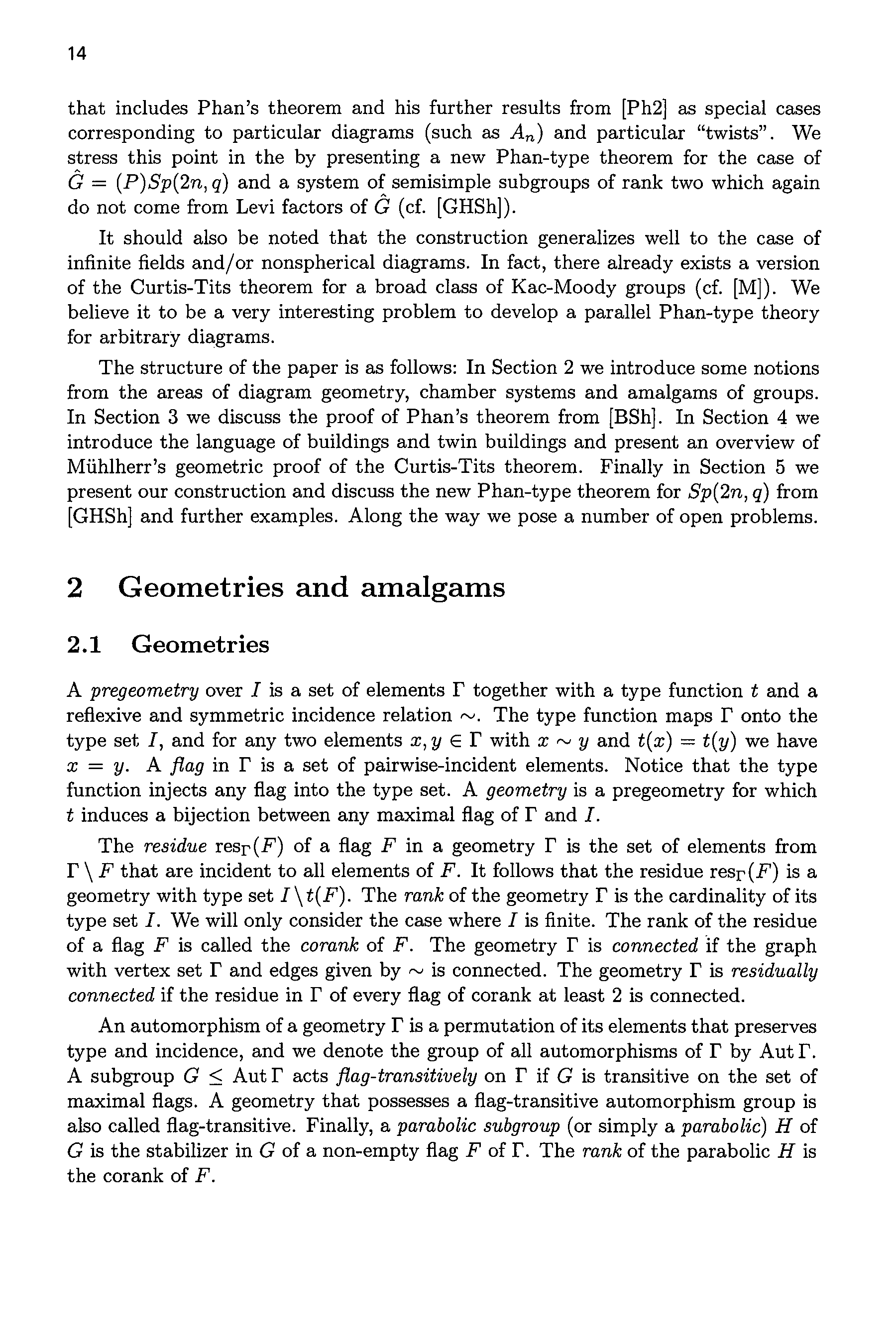 14

that includes Phan's theorem and his further results from [Ph2] as special cases corresponding to particular diagrams (such as $A_n$) and particular "twists". We stress this point in the by presenting a new Phan-type theorem for the case of $\hat{G} = (P)Sp(2n, q)$ and a system of semisimple subgroups of rank two which again do not come from Levi factors of $\hat{G}$ (cf. [GHSh]).

It should also be noted that the construction generalizes well to the case of infinite fields and/or nonspherical diagrams. In fact, there already exists a version of the Curtis-Tits theorem for a broad class of Kac-Moody groups (cf. [M]). We believe it to be a very interesting problem to develop a parallel Phan-type theory for arbitrary diagrams.

The structure of the paper is as follows: In Section 2 we introduce some notions from the areas of diagram geometry, chamber systems and amalgams of groups. In Section 3 we discuss the proof of Phan's theorem from [BSh]. In Section 4 we introduce the language of buildings and twin buildings and present an overview of Mühlherr's geometric proof of the Curtis-Tits theorem. Finally in Section 5 we present our construction and discuss the new Phan-type theorem for $Sp(2n, q)$ from [GHSh] and further examples. Along the way we pose a number of open problems.

2 Geometries and amalgams

2.1 Geometries

A pregeometry over $I$ is a set of elements $\Gamma$ together with a type function $t$ and a reflexive and symmetric incidence relation $\sim$. The type function maps $\Gamma$ onto the type set $I$, and for any two elements $x, y \in \Gamma$ with $x \sim y$ and $t(x) = t(y)$ we have $x = y$. A flag in $\Gamma$ is a set of pairwise-incident elements. Notice that the type function injects any flag into the type set. A geometry is a pregeometry for which $t$ induces a bijection between any maximal flag of $\Gamma$ and $I$.

The residue $\mathrm{res}_\Gamma(F)$ of a flag $F$ in a geometry $\Gamma$ is the set of elements from $\Gamma \setminus F$ that are incident to all elements of $F$. It follows that the residue $\mathrm{res}_\Gamma(F)$ is a geometry with type set $I \setminus t(F)$. The rank of the geometry $\Gamma$ is the cardinality of its type set $I$. We will only consider the case where $I$ is finite. The rank of the residue of a flag $F$ is called the corank of $F$. The geometry $\Gamma$ is connected if the graph with vertex set $\Gamma$ and edges given by $\sim$ is connected. The geometry $\Gamma$ is residually connected if the residue in $\Gamma$ of every flag of corank at least 2 is connected.

An automorphism of a geometry $\Gamma$ is a permutation of its elements that preserves type and incidence, and we denote the group of all automorphisms of $\Gamma$ by $\mathrm{Aut}\,\Gamma$. A subgroup $G \leq \mathrm{Aut}\,\Gamma$ acts flag-transitively on $\Gamma$ if $G$ is transitive on the set of maximal flags. A geometry that possesses a flag-transitive automorphism group is also called flag-transitive. Finally, a parabolic subgroup (or simply a parabolic) $H$ of $G$ is the stabilizer in $G$ of a non-empty flag $F$ of $\Gamma$. The rank of the parabolic $H$ is the corank of $F$.